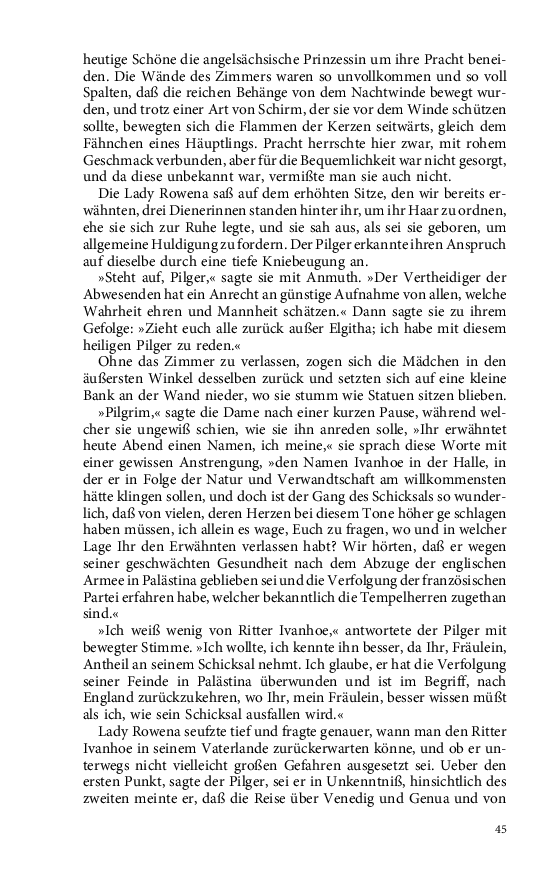 heutige Schöne die angelsächsische Prinzessin um ihre Pracht beneiden. Die Wände des Zimmers waren so unvollkommen und so voll Spalten, daß die reichen Behänge von dem Nachtwinde bewegt wurden, und trotz einer Art von Schirm, der sie vor dem Winde schützen sollte, bewegten sich die Flammen der Kerzen seitwärts, gleich dem Fähnchen eines Häuptlings. Pracht herrschte hier zwar, mit rohem Geschmack verbunden, aber für die Bequemlichkeit war nicht gesorgt, und da diese unbekannt war, vermißte man sie auch nicht.

Die Lady Rowena saß auf dem erhöhten Sitze, den wir bereits erwähnten, drei Dienerinnen standen hinter ihr, um ihr Haar zu ordnen, ehe sie sich zur Ruhe legte, und sie sah aus, als sei sie geboren, um allgemeine Huldigung zu fordern. Der Pilger erkannte ihren Anspruch auf dieselbe durch eine tiefe Kniebeugung an.

»Steht auf, Pilger,« sagte sie mit Anmuth. »Der Vertheidiger der Abwesenden hat ein Anrecht an günstige Aufnahme von allen, welche Wahrheit ehren und Mannheit schätzen.« Dann sagte sie zu ihrem Gefolge: »Zieht euch alle zurück außer Elgitha; ich habe mit diesem heiligen Pilger zu reden.«

Ohne das Zimmer zu verlassen, zogen sich die Mädchen in den äußersten Winkel desselben zurück und setzten sich auf eine kleine Bank an der Wand nieder, wo sie stumm wie Statuen sitzen blieben.

»Pilgrim,« sagte die Dame nach einer kurzen Pause, während welcher sie ungewiß schien, wie sie ihn anreden solle, »Ihr erwähntet heute Abend einen Namen, ich meine,« sie sprach diese Worte mit einer gewissen Anstrengung, »den Namen Ivanhoe in der Halle, in der er in Folge der Natur und Verwandtschaft am willkommensten hätte klingen sollen, und doch ist der Gang des Schicksals so wunderlich, daß von vielen, deren Herzen bei diesem Tone höher ge schlagen haben müssen, ich allein es wage, Euch zu fragen, wo und in welcher Lage Ihr den Erwähnten verlassen habt? Wir hörten, daß er wegen seiner geschwächten Gesundheit nach dem Abzuge der englischen Armee in Palästina geblieben sei und die Verfolgung der französischen Partei erfahren habe, welcher bekanntlich die Tempelherren zugethan sind.«

»Ich weiß wenig von Ritter Ivanhoe,« antwortete der Pilger mit bewegter Stimme. »Ich wollte, ich kennte ihn besser, da Ihr, Fräulein, Antheil an seinem Schicksal nehmt. Ich glaube, er hat die Verfolgung seiner Feinde in Palästina überwunden und ist im Begriff, nach England zurückzukehren, wo Ihr, mein Fräulein, besser wissen müßt als ich, wie sein Schicksal ausfallen wird.«

Lady Rowena seufzte tief und fragte genauer, wann man den Ritter Ivanhoe in seinem Vaterlande zurückerwarten könne, und ob er unterwegs nicht vielleicht großen Gefahren ausgesetzt sei. Ueber den ersten Punkt, sagte der Pilger, sei er in Unkenntniß, hinsichtlich des zweiten meinte er, daß die Reise über Venedig und Genua und von

45